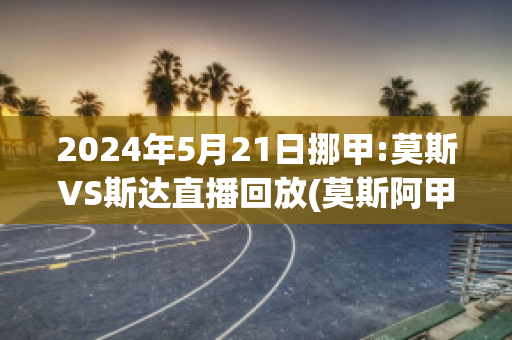 2024年5月21日挪甲:莫斯VS斯达直播回放(莫斯阿甲